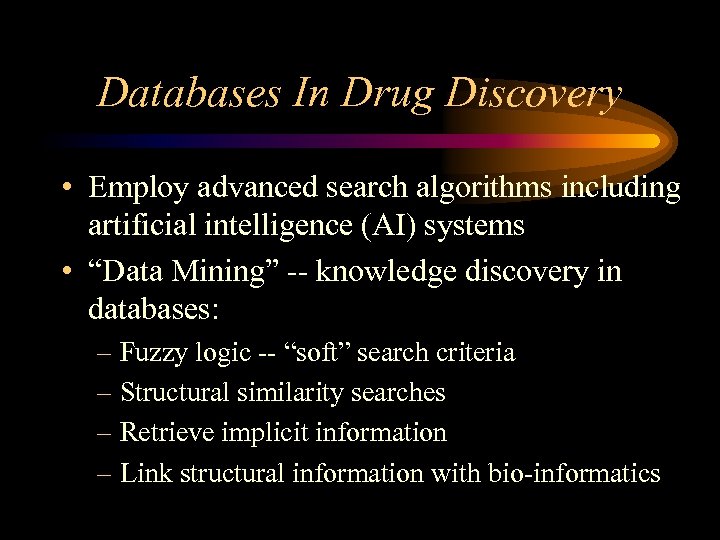 Databases In Drug Discovery

• Employ advanced search algorithms including artificial intelligence (AI) systems

• "Data Mining" -- knowledge discovery in databases:

– Fuzzy logic -- "soft" search criteria

– Structural similarity searches

– Retrieve implicit information

– Link structural information with bio-informatics